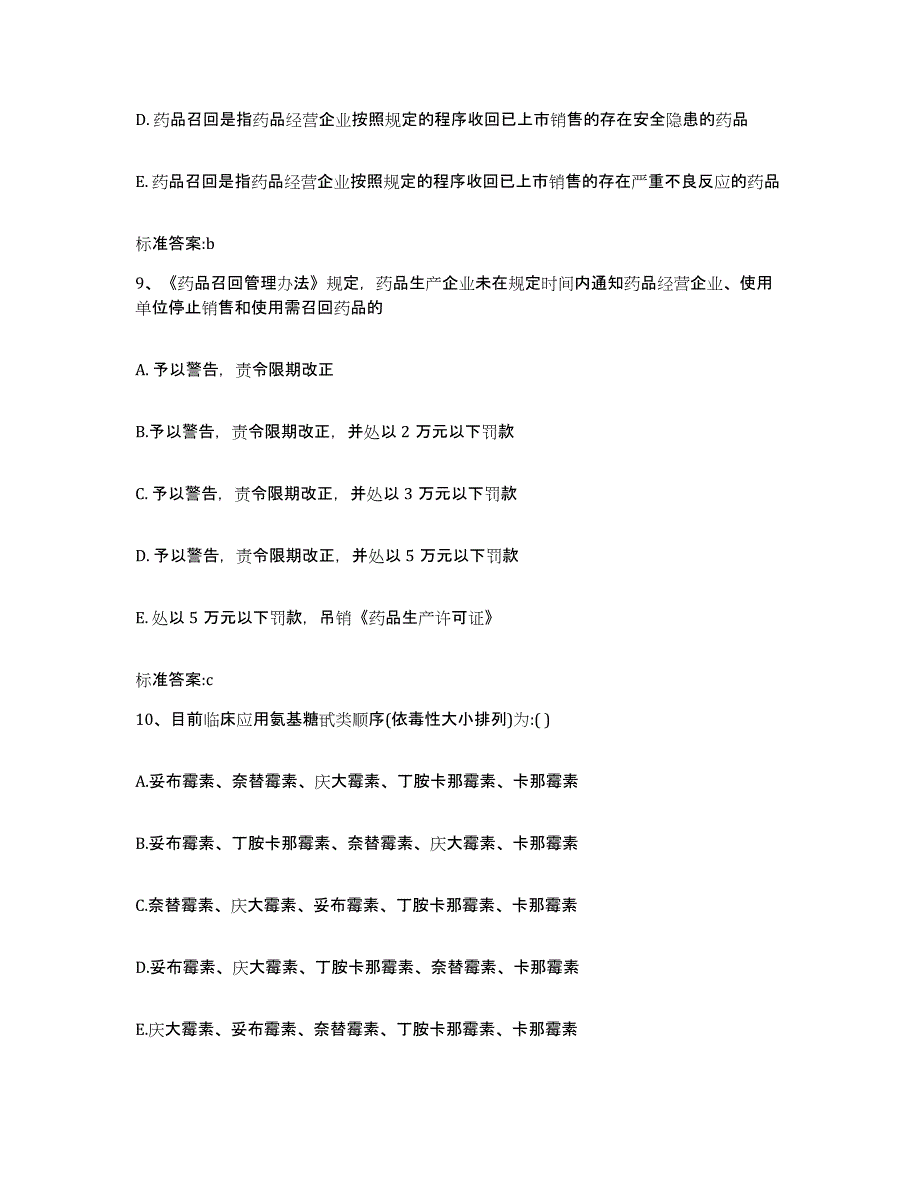 D. 药品召回是指药品经营企业按照规定的程序收回已上市销售的存在安全隐患的药品

E. 药品召回是指药品经营企业按照规定的程序收回已上市销售的存在严重不良反应的药品

标准答案:b

9、《药品召回管理办法》规定，药品生产企业未在规定时间内通知药品经营企业、使用单位停止销售和使用需召回药品的

A. 予以警告，责令限期改正

B.予以警告，责令限期改正，并处以 2 万元以下罚款

C. 予以警告，责令限期改正，并处以 3 万元以下罚款

D. 予以警告，责令限期改正，并处以 5 万元以下罚款

E. 处以 5 万元以下罚款，吊销《药品生产许可证》

标准答案:c

10、目前临床应用氨基糖甙类顺序(依毒性大小排列)为:( )

A.妥布霉素、奈替霉素、庆大霉素、丁胺卡那霉素、卡那霉素

B.妥布霉素、丁胺卡那霉素、奈替霉素、庆大霉素、卡那霉素

C.奈替霉素、庆大霉素、妥布霉素、丁胺卡那霉素、卡那霉素

D.妥布霉素、庆大霉素、丁胺卡那霉素、奈替霉素、卡那霉素

E.庆大霉素、妥布霉素、奈替霉素、丁胺卡那霉素、卡那霉素